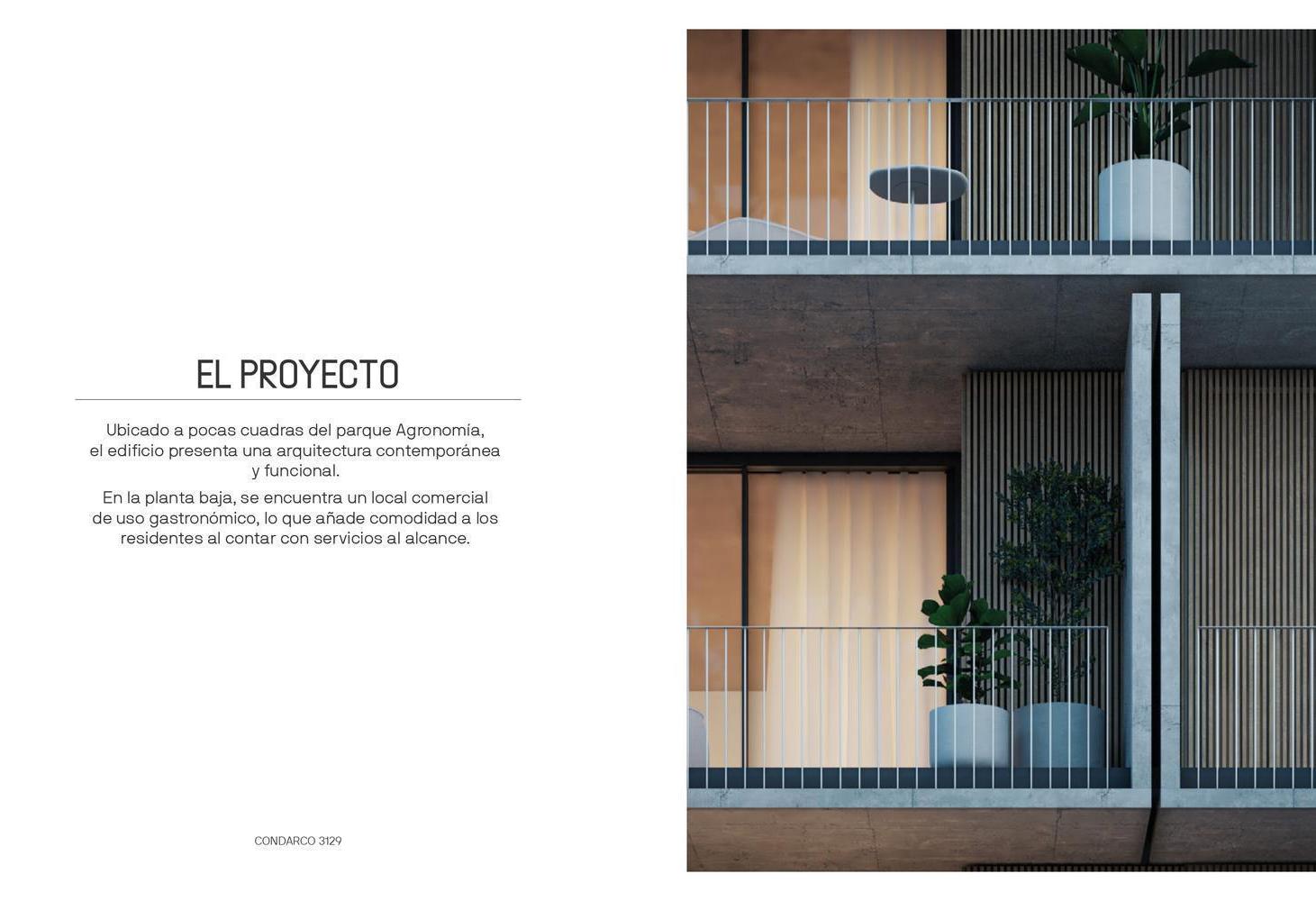 EL PROYECTO

Ubicado a pocas cuadras del parque Agronomía, el edificio presenta una arquitectura contemporánea y funcional.

En la planta baja, se encuentra un local comercial de uso gastronómico, lo que añade comodidad a los residentes al contar con servicios al alcance.

CONDARCO 3129